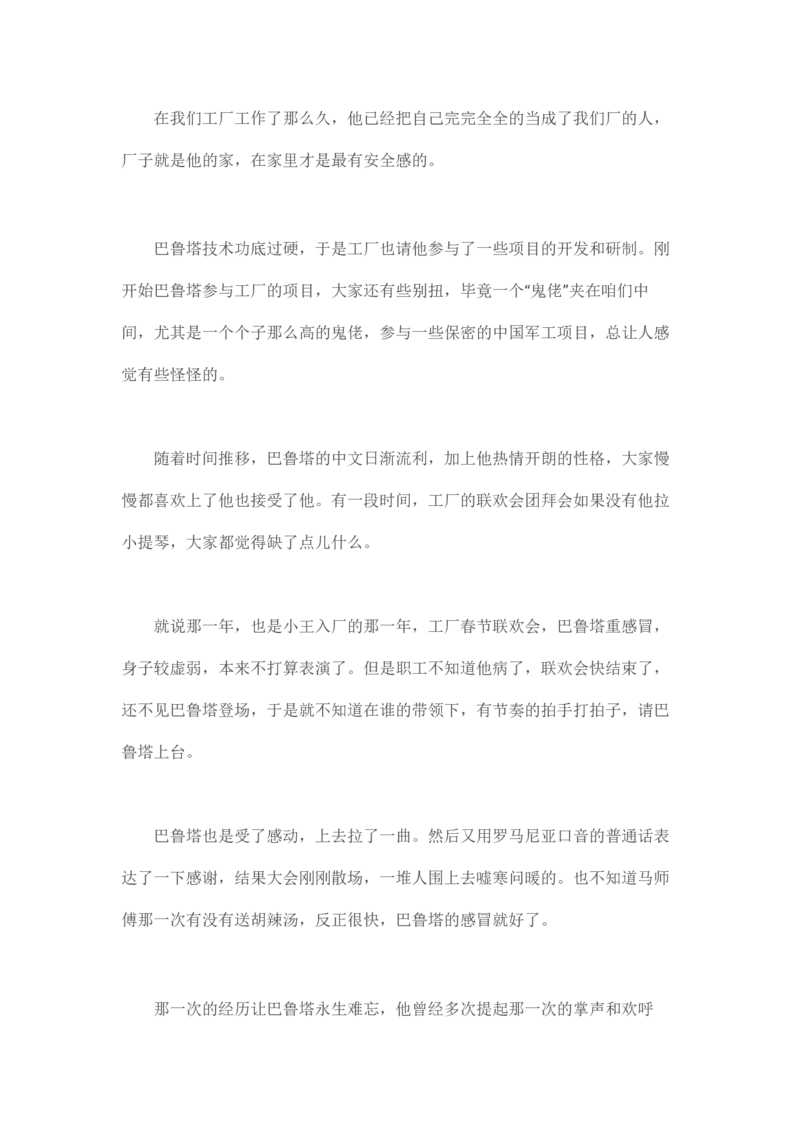 在我们工厂工作了那么久，他已经把自己完完全全的当成了我们厂的人，厂子就是他的家，在家里才是最有安全感的。

巴鲁塔技术功底过硬，于是工厂也请他参与了一些项目的开发和研制。刚开始巴鲁塔参与工厂的项目，大家还有些别扭，毕竟一个“鬼佬”夹在咱们中间，尤其是一个个子那么高的鬼佬，参与一些保密的中国军工项目，总让人感觉有些怪怪的。

随着时间推移，巴鲁塔的中文日渐流利，加上他热情开朗的性格，大家慢慢都喜欢上了他也接受了他。有一段时间，工厂的联欢会团拜会如果没有他拉小提琴，大家都觉得缺了点儿什么。

就说那一年，也是小王入厂的那一年，工厂春节联欢会，巴鲁塔重感冒，身子较虚弱，本来不打算表演了。但是职工不知道他病了，联欢会快结束了，还不见巴鲁塔登场，于是就不知道在谁的带领下，有节奏的拍手打拍子，请巴鲁塔上台。

巴鲁塔也是受了感动，上去拉了一曲。然后又用罗马尼亚口音的普通话表达了一下感谢，结果大会刚刚散场，一堆人围上去嘘寒问暖的。也不知道马师傅那一次有没有送胡辣汤，反正很快，巴鲁塔的感冒就好了。

那一次的经历让巴鲁塔永生难忘，他曾经多次提起那一次的掌声和欢呼